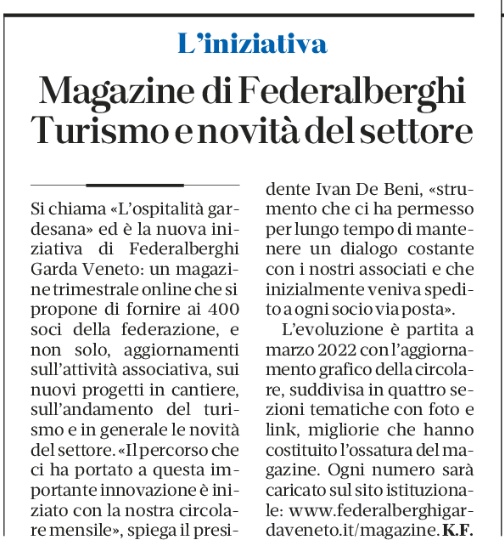 L'iniziativa

Magazine di Federalberghi Turismo e novità del settore

Si chiama «L'ospitalità gardesana» ed è la nuova iniziativa di Federalberghi Garda Veneto: un magazine trimestrale online che si propone di fornire ai 400 soci della federazione, e non solo, aggiornamenti sull'attività associativa, sui nuovi progetti in cantiere, sull'andamento del turismo e in generale le novità del settore. «Il percorso che ci ha portato a questa importante innovazione è iniziato con la nostra circolare mensile», spiega il presidente Ivan De Beni, «strumento che ci ha permesso per lungo tempo di mantenere un dialogo costante con i nostri associati e che inizialmente veniva spedito a ogni socio via posta».

L'evoluzione è partita a marzo 2022 con l'aggiornamento grafico della circolare, suddivisa in quattro sezioni tematiche con foto e link, migliorie che hanno costituito l'ossatura del magazine. Ogni numero sarà caricato sul sito istituzionale: www.federalberghigardaveneto.it/magazine. K.F.